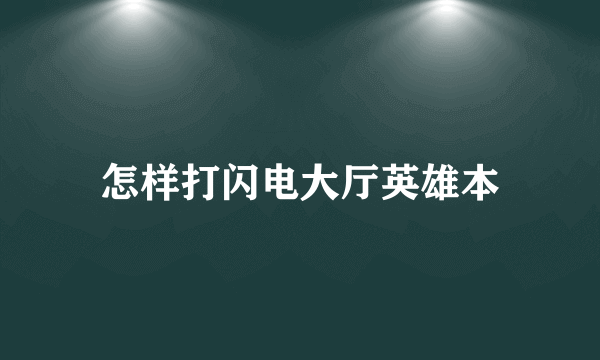 怎样打闪电大厅英雄本